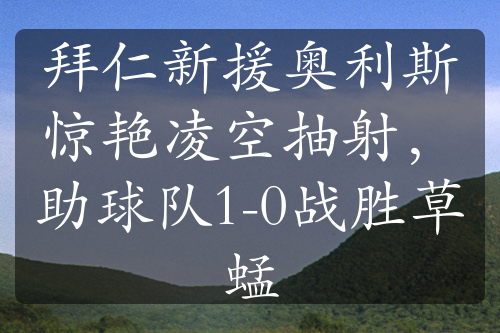 拜仁新援奥利斯惊艳凌空抽射，助球队1-0战胜草蜢